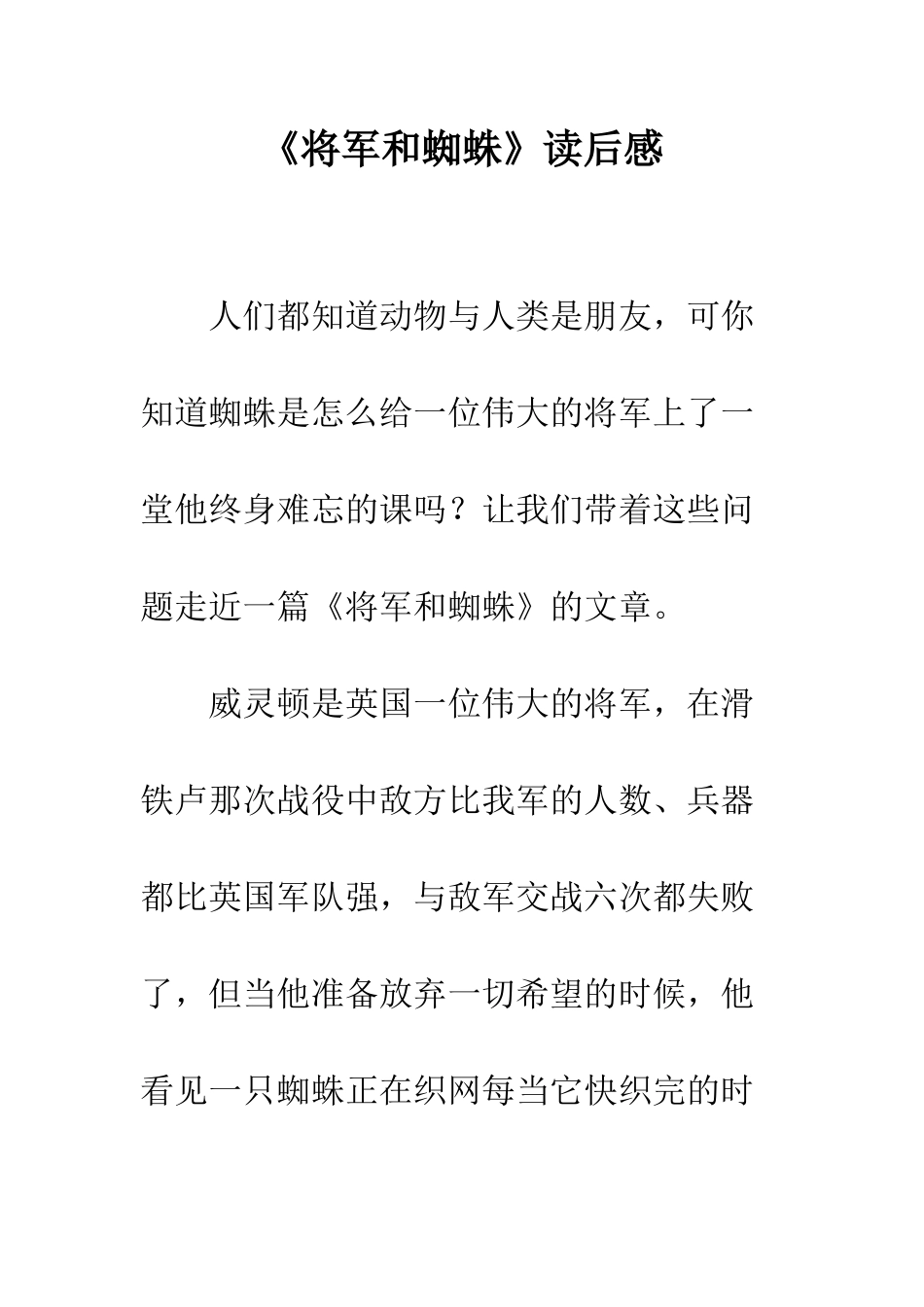 《将军和蜘蛛》读后感

人们都知道动物与人类是朋友，可你知道蜘蛛是怎么给一位伟大的将军上了一堂他终身难忘的课吗？让我们带着这些问题走近一篇《将军和蜘蛛》的文章。

威灵顿是英国一位伟大的将军，在滑铁卢那次战役中敌方比我军的人数、兵器都比英国军队强，与敌军交战六次都失败了，但当他准备放弃一切希望的时候，他看见一只蜘蛛正在织网每当它快织完的时